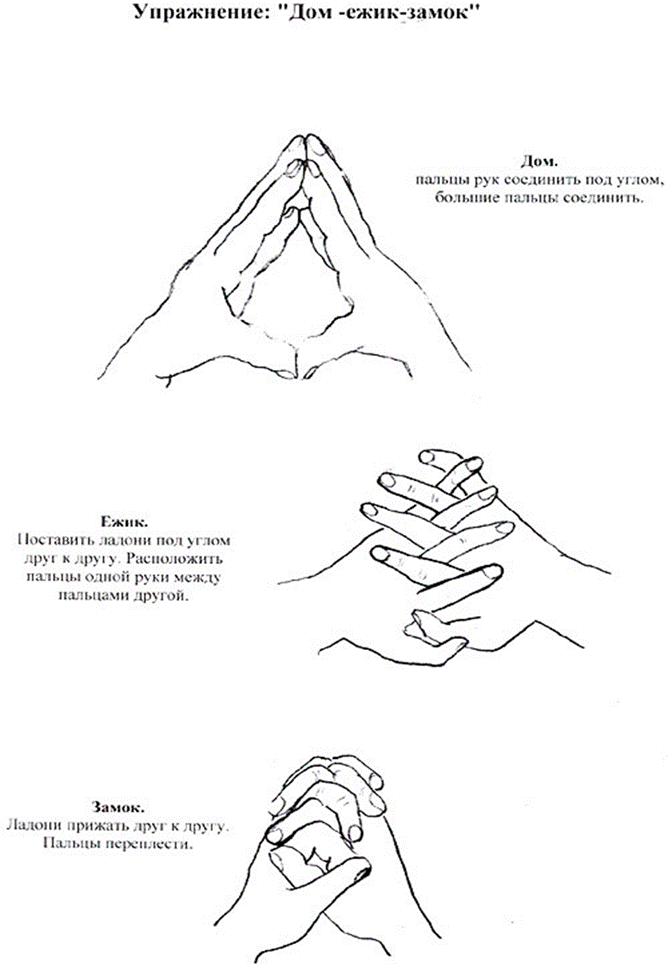 Упражнение: "Дом -ежик-замок"

Дом.
пальцы рук соединить под углом, большие пальцы соединить.

Ежик.
Поставить ладони под углом друг к другу. Расположить пальцы одной руки между пальцами другой.

Замок.
Ладони прижать друг к другу. Пальцы переплести.